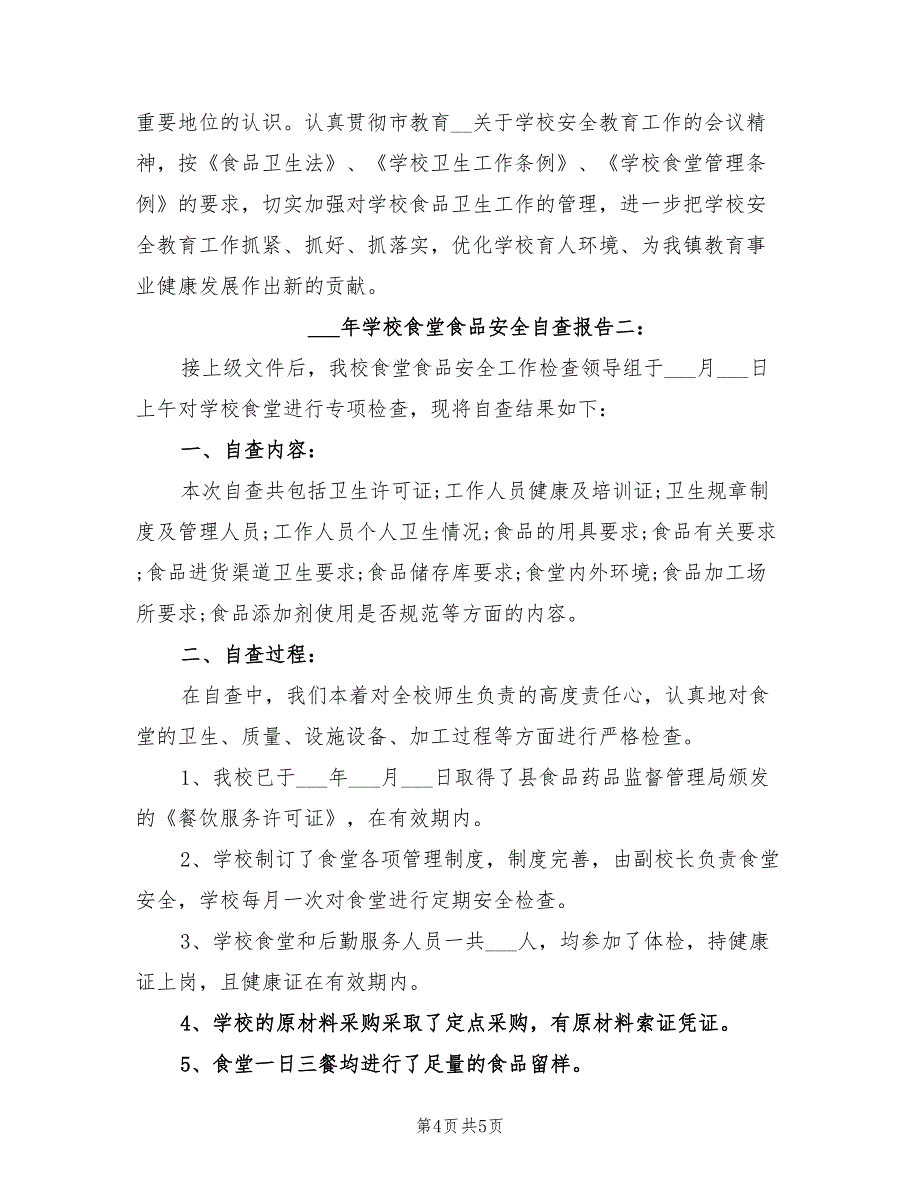 重要地位的认识。认真贯彻市教育__关于学校安全教育工作的会议精神，按《食品卫生法》、《学校卫生工作条例》、《学校食堂管理条例》的要求，切实加强对学校食品卫生工作的管理，进一步把学校安全教育工作抓紧、抓好、抓落实，优化学校育人环境、为我镇教育事业健康发展作出新的贡献。

___年学校食堂食品安全自查报告二：

接上级文件后，我校食堂食品安全工作检查领导组于___月___日上午对学校食堂进行专项检查，现将自查结果如下：

一、自查内容：

本次自查共包括卫生许可证;工作人员健康及培训证;卫生规章制度及管理人员;工作人员个人卫生情况;食品的用具要求;食品有关要求;食品进货渠道卫生要求;食品储存库要求;食堂内外环境;食品加工场所要求;食品添加剂使用是否规范等方面的内容。

二、自查过程：

在自查中，我们本着对全校师生负责的高度责任心，认真地对食堂的卫生、质量、设施设备、加工过程等方面进行严格检查。

1、我校已于___年___月___日取得了县食品药品监督管理局颁发的《餐饮服务许可证》，在有效期内。

2、学校制订了食堂各项管理制度，制度完善，由副校长负责食堂安全，学校每月一次对食堂进行定期安全检查。

3、学校食堂和后勤服务人员一共___人，均参加了体检，持健康证上岗，且健康证在有效期内。

4、学校的原材料采购采取了定点采购，有原材料索证凭证。

5、食堂一日三餐均进行了足量的食品留样。

第4页 共5页